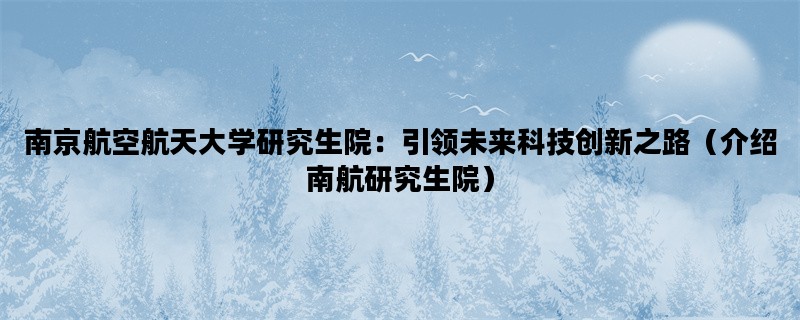 南京航空航天大学研究生院：引领未来科技创新之路（介绍南航研究生院）